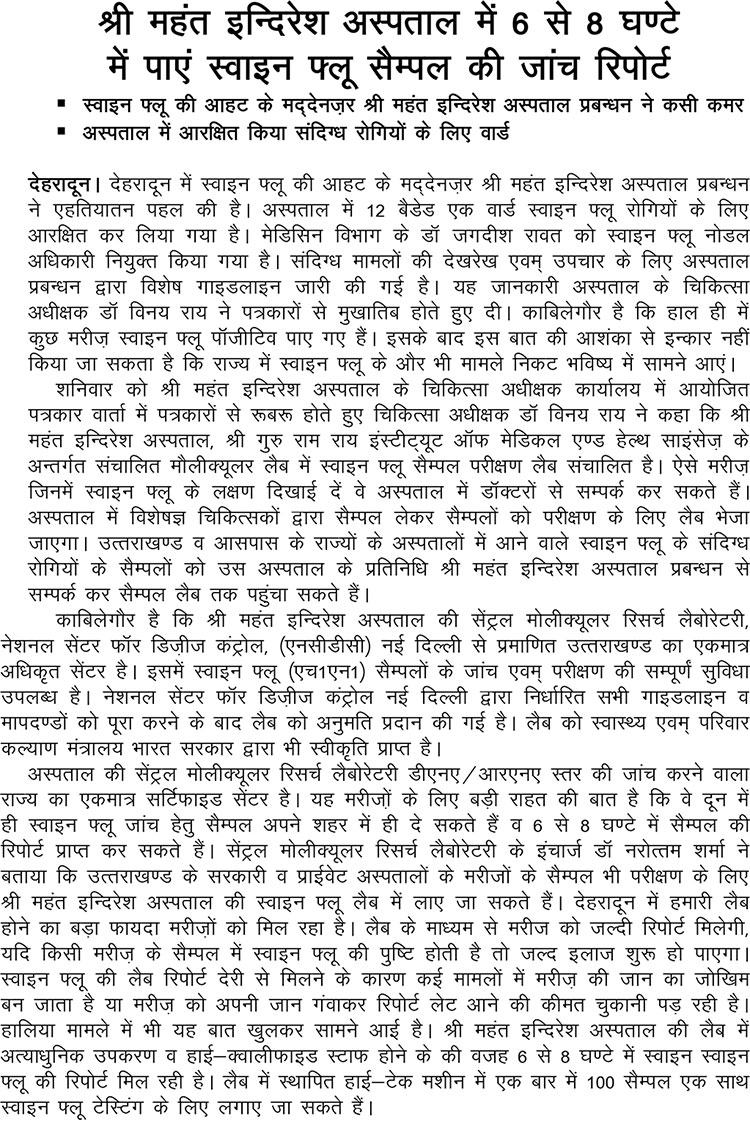 श्री महंत इन्दिरेश अस्पताल में 6 से 8 घण्टे में पाएं स्वाइन फ्लू सैम्पल की जांच रिपोर्ट

▪ स्वाइन फ्लू की आहट के मद्देनज़र श्री महंत इन्दिरेश अस्पताल प्रबन्धन ने कसी कमर
▪ अस्पताल में आरक्षित किया संदिग्ध रोगियों के लिए वार्ड

देहरादून। देहरादून में स्वाइन फ्लू की आहट के मद्देनज़र श्री महंत इन्दिरेश अस्पताल प्रबन्धन ने एहतियातन पहल की है। अस्पताल में 12 बैडेड एक वार्ड स्वाइन फ्लू रोगियों के लिए आरक्षित कर लिया गया है। मेडिसिन विभाग के डॉ जगदीश रावत को स्वाइन फ्लू नोडल अधिकारी नियुक्त किया गया है। संदिग्ध मामलों की देखरेख एवम् उपचार के लिए अस्पताल प्रबन्धन द्वारा विशेष गाइडलाइन जारी की गई है। यह जानकारी अस्पताल के चिकित्सा अधीक्षक डॉ विनय राय ने पत्रकारों से मुखातिब होते हुए दी। काबिलेगौर है कि हाल ही में कुछ मरीज़ स्वाइन फ्लू पॉजीटिव पाए गए हैं। इसके बाद इस बात की आशंका से इन्कार नहीं किया जा सकता है कि राज्य में स्वाइन फ्लू के और भी मामले निकट भविष्य में सामने आएं।

शनिवार को श्री महंत इन्दिरेश अस्पताल के चिकित्सा अधीक्षक कार्यालय में आयोजित पत्रकार वार्ता में पत्रकारों से रूबरू होते हुए चिकित्सा अधीक्षक डॉ विनय राय ने कहा कि श्री महंत इन्दिरेश अस्पताल, श्री गुरु राम राय इंस्टीट्यूट ऑफ मेडिकल एण्ड हेल्थ साइंसेज़ के अन्तर्गत संचालित मौलीक्यूलर लैब में स्वाइन फ्लू सैम्पल परीक्षण लैब संचालित है। ऐसे मरीज़ जिनमें स्वाइन फ्लू के लक्षण दिखाई दें वे अस्पताल में डॉक्टरों से सम्पर्क कर सकते हैं। अस्पताल में विशेषज्ञ चिकित्सकों द्वारा सैम्पल लेकर सैम्पलों को परीक्षण के लिए लैब भेजा जाएगा। उत्तराखण्ड व आसपास के राज्यों के अस्पतालों में आने वाले स्वाइन फ्लू के संदिग्ध रोगियों के सैम्पलों को उस अस्पताल के प्रतिनिधि श्री महंत इन्दिरेश अस्पताल प्रबन्धन से सम्पर्क कर सैम्पल लैब तक पहुंचा सकते हैं।

काबिलेगौर है कि श्री महंत इन्दिरेश अस्पताल की सेंट्रल मोलीक्यूलर रिसर्च लैबोरेटरी, नेशनल सेंटर फॉर डिज़ीज कंट्रोल, (एनसीडीसी) नई दिल्ली से प्रमाणित उत्तराखण्ड का एकमात्र अधिकृत सेंटर है। इसमें स्वाइन फ्लू (एच1एन1) सैम्पलों के जांच एवम् परीक्षण की सम्पूर्ण सुविधा उपलब्ध है। नेशनल सेंटर फॉर डिज़ीज कंट्रोल नई दिल्ली द्वारा निर्धारित सभी गाइडलाइन व मापदण्डों को पूरा करने के बाद लैब को अनुमति प्रदान की गई है। लैब को स्वास्थ्य एवम् परिवार कल्याण मंत्रालय भारत सरकार द्वारा भी स्वीकृति प्राप्त है।

अस्पताल की सेंट्रल मोलीक्यूलर रिसर्च लैबोरेटरी डीएनए/आरएनए स्तर की जांच करने वाला राज्य का एकमात्र सर्टिफाइड सेंटर है। यह मरीज़ों के लिए बड़ी राहत की बात है कि वे दून में ही स्वाइन फ्लू जांच हेतु सैम्पल अपने शहर में ही दे सकते हैं व 6 से 8 घण्टे में सैम्पल की रिपोर्ट प्राप्त कर सकते हैं। सेंट्रल मोलीक्यूलर रिसर्च लैबोरेटरी के इंचार्ज डॉ नरोत्तम शर्मा ने बताया कि उत्तराखण्ड के सरकारी व प्राईवेट अस्पतालों के मरीजों के सैम्पल भी परीक्षण के लिए श्री महंत इन्दिरेश अस्पताल की स्वाइन फ्लू लैब में लाए जा सकते हैं। देहरादून में हमारी लैब होने का बड़ा फायदा मरीज़ों को मिल रहा है। लैब के माध्यम से मरीज को जल्दी रिपोर्ट मिलेगी, यदि किसी मरीज़ के सैम्पल में स्वाइन फ्लू की पुष्टि होती है तो जल्द इलाज शुरू हो पाएगा। स्वाइन फ्लू की लैब रिपोर्ट देरी से मिलने के कारण कई मामलों में मरीज़ की जान का जोखिम बन जाता है या मरीज़ को अपनी जान गंवाकर रिपोर्ट लेट आने की कीमत चुकानी पड़ रही है। हालिया मामले में भी यह बात खुलकर सामने आई है। श्री महंत इन्दिरेश अस्पताल की लैब में अत्याधुनिक उपकरण व हाई–क्वालीफाइड स्टाफ होने के की वजह 6 से 8 घण्टे में स्वाइन स्वाइन फ्लू की रिपोर्ट मिल रही है। लैब में स्थापित हाई–टेक मशीन में एक बार में 100 सैम्पल एक साथ स्वाइन फ्लू टेस्टिंग के लिए लगाए जा सकते हैं।